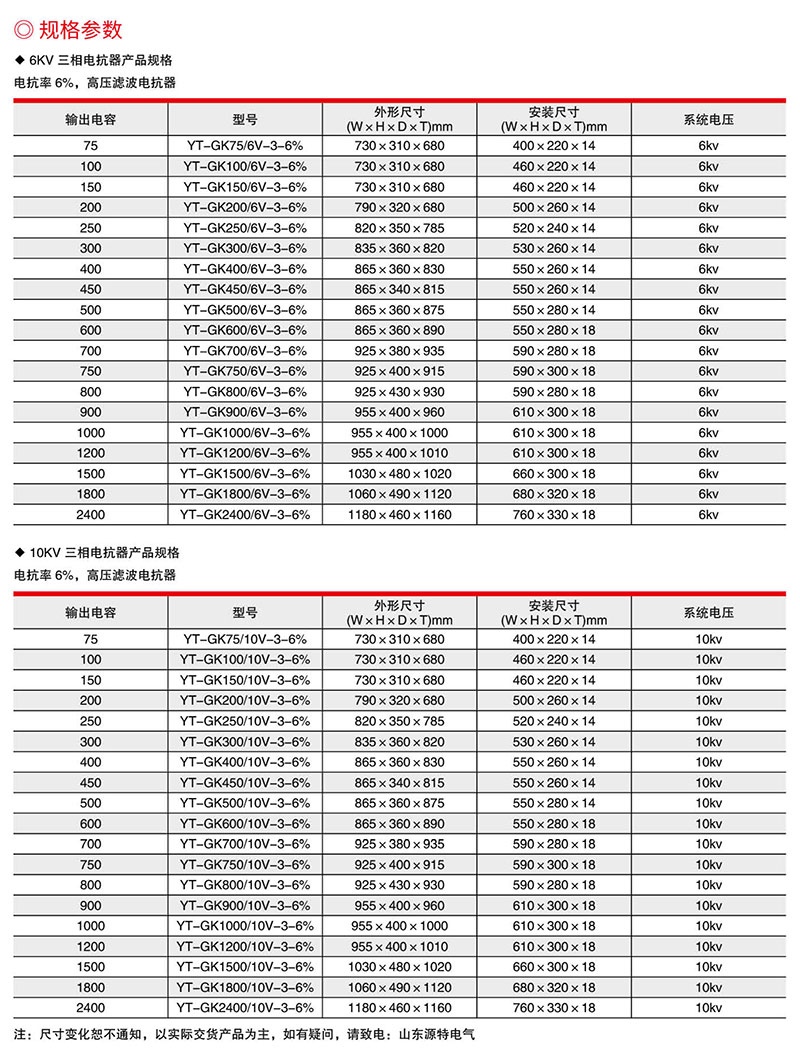 ◎ 规格参数

◆ 6KV 三相电抗器产品规格
电抗率 6%，高压滤波电抗器

| 输出电容 | 型号 | 外形尺寸 (W×H×D×T)mm | 安装尺寸 (W×H×D×T)mm | 系统电压 |
|---|---|---|---|---|
| 75 | YT-GK75/6V-3-6% | 730×310×680 | 400×220×14 | 6kv |
| 100 | YT-GK100/6V-3-6% | 730×310×680 | 460×220×14 | 6kv |
| 150 | YT-GK150/6V-3-6% | 730×310×680 | 460×220×14 | 6kv |
| 200 | YT-GK200/6V-3-6% | 790×320×680 | 500×260×14 | 6kv |
| 250 | YT-GK250/6V-3-6% | 820×350×785 | 520×240×14 | 6kv |
| 300 | YT-GK300/6V-3-6% | 835×360×820 | 530×260×14 | 6kv |
| 400 | YT-GK400/6V-3-6% | 865×360×830 | 550×260×14 | 6kv |
| 450 | YT-GK450/6V-3-6% | 865×340×815 | 550×260×14 | 6kv |
| 500 | YT-GK500/6V-3-6% | 865×360×875 | 550×280×14 | 6kv |
| 600 | YT-GK600/6V-3-6% | 865×360×890 | 550×280×18 | 6kv |
| 700 | YT-GK700/6V-3-6% | 925×380×935 | 590×280×18 | 6kv |
| 750 | YT-GK750/6V-3-6% | 925×400×915 | 590×300×18 | 6kv |
| 800 | YT-GK800/6V-3-6% | 925×430×930 | 590×280×18 | 6kv |
| 900 | YT-GK900/6V-3-6% | 955×400×960 | 610×300×18 | 6kv |
| 1000 | YT-GK1000/6V-3-6% | 955×400×1000 | 610×300×18 | 6kv |
| 1200 | YT-GK1200/6V-3-6% | 955×400×1010 | 610×300×18 | 6kv |
| 1500 | YT-GK1500/6V-3-6% | 1030×480×1020 | 660×300×18 | 6kv |
| 1800 | YT-GK1800/6V-3-6% | 1060×490×1120 | 680×320×18 | 6kv |
| 2400 | YT-GK2400/6V-3-6% | 1180×460×1160 | 760×330×18 | 6kv |

◆ 10KV 三相电抗器产品规格
电抗率 6%，高压滤波电抗器

| 输出电容 | 型号 | 外形尺寸 (W×H×D×T)mm | 安装尺寸 (W×H×D×T)mm | 系统电压 |
|---|---|---|---|---|
| 75 | YT-GK75/10V-3-6% | 730×310×680 | 400×220×14 | 10kv |
| 100 | YT-GK100/10V-3-6% | 730×310×680 | 460×220×14 | 10kv |
| 150 | YT-GK150/10V-3-6% | 730×310×680 | 460×220×14 | 10kv |
| 200 | YT-GK200/10V-3-6% | 790×320×680 | 500×260×14 | 10kv |
| 250 | YT-GK250/10V-3-6% | 820×350×785 | 520×240×14 | 10kv |
| 300 | YT-GK300/10V-3-6% | 835×360×820 | 530×260×14 | 10kv |
| 400 | YT-GK400/10V-3-6% | 865×360×830 | 550×260×14 | 10kv |
| 450 | YT-GK450/10V-3-6% | 865×340×815 | 550×260×14 | 10kv |
| 500 | YT-GK500/10V-3-6% | 865×360×875 | 550×280×14 | 10kv |
| 600 | YT-GK600/10V-3-6% | 865×360×890 | 550×280×18 | 10kv |
| 700 | YT-GK700/10V-3-6% | 925×380×935 | 590×280×18 | 10kv |
| 750 | YT-GK750/10V-3-6% | 925×400×915 | 590×300×18 | 10kv |
| 800 | YT-GK800/10V-3-6% | 925×430×930 | 590×280×18 | 10kv |
| 900 | YT-GK900/10V-3-6% | 955×400×960 | 610×300×18 | 10kv |
| 1000 | YT-GK1000/10V-3-6% | 955×400×1000 | 610×300×18 | 10kv |
| 1200 | YT-GK1200/10V-3-6% | 955×400×1010 | 610×300×18 | 10kv |
| 1500 | YT-GK1500/10V-3-6% | 1030×480×1020 | 660×300×18 | 10kv |
| 1800 | YT-GK1800/10V-3-6% | 1060×490×1120 | 680×320×18 | 10kv |
| 2400 | YT-GK2400/10V-3-6% | 1180×460×1160 | 760×330×18 | 10kv |

注：尺寸变化恕不通知，以实际交货产品为主，如有疑问，请致电：山东源特电气